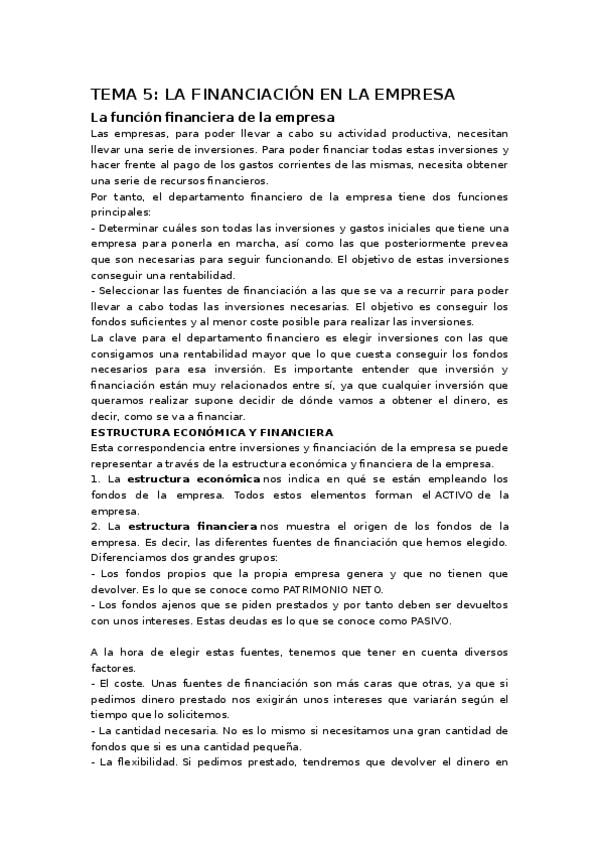 TEMA 5: LA FINANCIACIÓN EN LA EMPRESA

La función financiera de la empresa

Las empresas, para poder llevar a cabo su actividad productiva, necesitan llevar una serie de inversiones. Para poder financiar todas estas inversiones y hacer frente al pago de los gastos corrientes de las mismas, necesita obtener una serie de recursos financieros.
Por tanto, el departamento financiero de la empresa tiene dos funciones principales:
- Determinar cuáles son todas las inversiones y gastos iniciales que tiene una empresa para ponerla en marcha, así como las que posteriormente prevea que son necesarias para seguir funcionando. El objetivo de estas inversiones conseguir una rentabilidad.
- Seleccionar las fuentes de financiación a las que se va a recurrir para poder llevar a cabo todas las inversiones necesarias. El objetivo es conseguir los fondos suficientes y al menor coste posible para realizar las inversiones.
La clave para el departamento financiero es elegir inversiones con las que consigamos una rentabilidad mayor que lo que cuesta conseguir los fondos necesarios para esa inversión. Es importante entender que inversión y financiación están muy relacionados entre sí, ya que cualquier inversión que queramos realizar supone decidir de dónde vamos a obtener el dinero, es decir, como se va a financiar.

ESTRUCTURA ECONÓMICA Y FINANCIERA

Esta correspondencia entre inversiones y financiación de la empresa se puede representar a través de la estructura económica y financiera de la empresa.
1. La estructura económica nos indica en qué se están empleando los fondos de la empresa. Todos estos elementos forman el ACTIVO de la empresa.
2. La estructura financiera nos muestra el origen de los fondos de la empresa. Es decir, las diferentes fuentes de financiación que hemos elegido. Diferenciamos dos grandes grupos:
- Los fondos propios que la propia empresa genera y que no tienen que devolver. Es lo que se conoce como PATRIMONIO NETO.
- Los fondos ajenos que se piden prestados y por tanto deben ser devueltos con unos intereses. Estas deudas es lo que se conoce como PASIVO.

A la hora de elegir estas fuentes, tenemos que tener en cuenta diversos factores.
- El coste. Unas fuentes de financiación son más caras que otras, ya que si pedimos dinero prestado nos exigirán unos intereses que variarán según el tiempo que lo solicitemos.
- La cantidad necesaria. No es lo mismo si necesitamos una gran cantidad de fondos que si es una cantidad pequeña.
- La flexibilidad. Si pedimos prestado, tendremos que devolver el dinero en